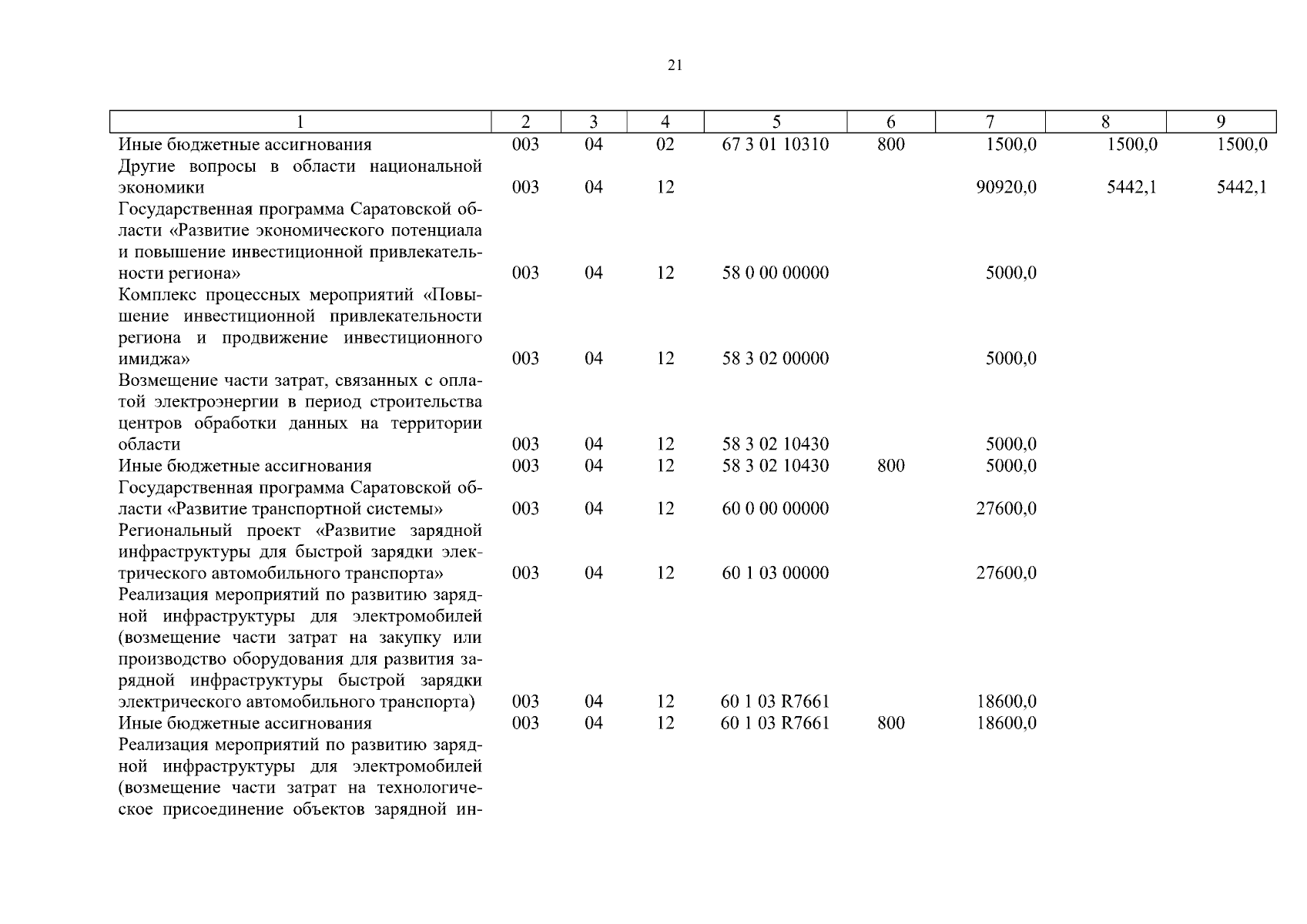 21

| 1 | 2 | 3 | 4 | 5 | 6 | 7 | 8 | 9 |
|---|---|---|---|---|---|---|---|---|
| Иные бюджетные ассигнования | 003 | 04 | 02 | 67 3 01 10310 | 800 | 1500,0 | 1500,0 | 1500,0 |
| Другие вопросы в области национальной экономики | 003 | 04 | 12 | | | 90920,0 | 5442,1 | 5442,1 |
| Государственная программа Саратовской области «Развитие экономического потенциала и повышение инвестиционной привлекательности региона» | 003 | 04 | 12 | 58 0 00 00000 | | 5000,0 | | |
| Комплекс процессных мероприятий «Повышение инвестиционной привлекательности региона и продвижение инвестиционного имиджа» | 003 | 04 | 12 | 58 3 02 00000 | | 5000,0 | | |
| Возмещение части затрат, связанных с оплатой электроэнергии в период строительства центров обработки данных на территории области | 003 | 04 | 12 | 58 3 02 10430 | | 5000,0 | | |
| Иные бюджетные ассигнования | 003 | 04 | 12 | 58 3 02 10430 | 800 | 5000,0 | | |
| Государственная программа Саратовской области «Развитие транспортной системы» | 003 | 04 | 12 | 60 0 00 00000 | | 27600,0 | | |
| Региональный проект «Развитие зарядной инфраструктуры для быстрой зарядки электрического автомобильного транспорта» | 003 | 04 | 12 | 60 1 03 00000 | | 27600,0 | | |
| Реализация мероприятий по развитию зарядной инфраструктуры для электромобилей (возмещение части затрат на закупку или производство оборудования для развития зарядной инфраструктуры быстрой зарядки электрического автомобильного транспорта) | 003 | 04 | 12 | 60 1 03 R7661 | | 18600,0 | | |
| Иные бюджетные ассигнования | 003 | 04 | 12 | 60 1 03 R7661 | 800 | 18600,0 | | |
| Реализация мероприятий по развитию зарядной инфраструктуры для электромобилей (возмещение части затрат на технологическое присоединение объектов зарядной ин- | | | | | | | | |